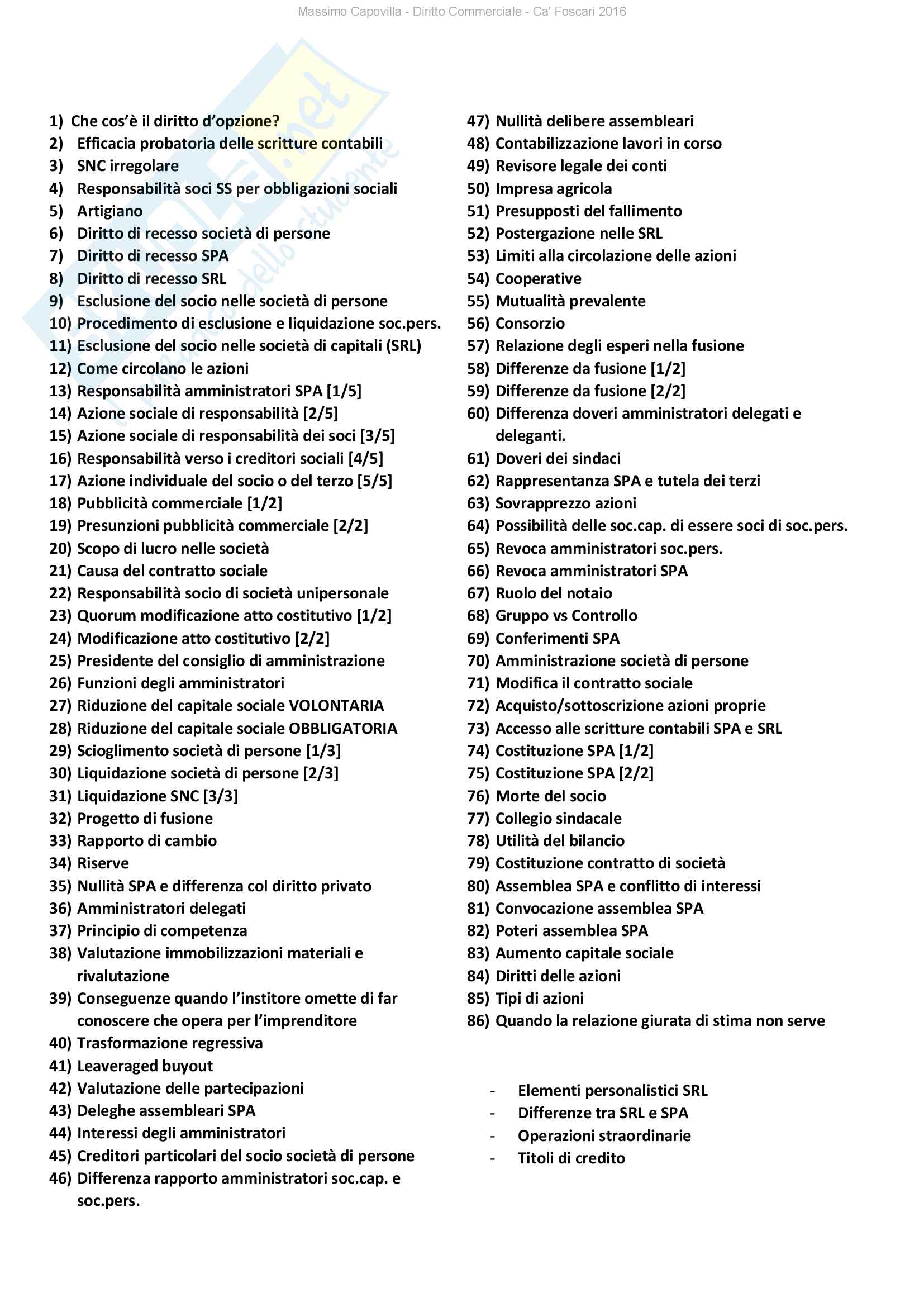 Massimo Capovilla - Diritto Commerciale - Ca' Foscari 2016

1) Che cos'è il diritto d'opzione?
2) Efficacia probatoria delle scritture contabili
3) SNC irregolare
4) Responsabilità soci SS per obbligazioni sociali
5) Artigiano
6) Diritto di recesso società di persone
7) Diritto di recesso SPA
8) Diritto di recesso SRL
9) Esclusione del socio nelle società di persone
10) Procedimento di esclusione e liquidazione soc.pers.
11) Esclusione del socio nelle società di capitali (SRL)
12) Come circolano le azioni
13) Responsabilità amministratori SPA [1/5]
14) Azione sociale di responsabilità [2/5]
15) Azione sociale di responsabilità dei soci [3/5]
16) Responsabilità verso i creditori sociali [4/5]
17) Azione individuale del socio o del terzo [5/5]
18) Pubblicità commerciale [1/2]
19) Presunzioni pubblicità commerciale [2/2]
20) Scopo di lucro nelle società
21) Causa del contratto sociale
22) Responsabilità socio di società unipersonale
23) Quorum modificazione atto costitutivo [1/2]
24) Modificazione atto costitutivo [2/2]
25) Presidente del consiglio di amministrazione
26) Funzioni degli amministratori
27) Riduzione del capitale sociale VOLONTARIA
28) Riduzione del capitale sociale OBBLIGATORIA
29) Scioglimento società di persone [1/3]
30) Liquidazione società di persone [2/3]
31) Liquidazione SNC [3/3]
32) Progetto di fusione
33) Rapporto di cambio
34) Riserve
35) Nullità SPA e differenza col diritto privato
36) Amministratori delegati
37) Principio di competenza
38) Valutazione immobilizzazioni materiali e rivalutazione
39) Conseguenze quando l'institore omette di far conoscere che opera per l'imprenditore
40) Trasformazione regressiva
41) Leaveraged buyout
42) Valutazione delle partecipazioni
43) Deleghe assembleari SPA
44) Interessi degli amministratori
45) Creditori particolari del socio società di persone
46) Differenza rapporto amministratori soc.cap. e soc.pers.
47) Nullità delibere assembleari
48) Contabilizzazione lavori in corso
49) Revisore legale dei conti
50) Impresa agricola
51) Presupposti del fallimento
52) Postergazione nelle SRL
53) Limiti alla circolazione delle azioni
54) Cooperative
55) Mutualità prevalente
56) Consorzio
57) Relazione degli esperi nella fusione
58) Differenze da fusione [1/2]
59) Differenze da fusione [2/2]
60) Differenza doveri amministratori delegati e deleganti.
61) Doveri dei sindaci
62) Rappresentanza SPA e tutela dei terzi
63) Sovrapprezzo azioni
64) Possibilità delle soc.cap. di essere soci di soc.pers.
65) Revoca amministratori soc.pers.
66) Revoca amministratori SPA
67) Ruolo del notaio
68) Gruppo vs Controllo
69) Conferimenti SPA
70) Amministrazione società di persone
71) Modifica il contratto sociale
72) Acquisto/sottoscrizione azioni proprie
73) Accesso alle scritture contabili SPA e SRL
74) Costituzione SPA [1/2]
75) Costituzione SPA [2/2]
76) Morte del socio
77) Collegio sindacale
78) Utilità del bilancio
79) Costituzione contratto di società
80) Assemblea SPA e conflitto di interessi
81) Convocazione assemblea SPA
82) Poteri assemblea SPA
83) Aumento capitale sociale
84) Diritti delle azioni
85) Tipi di azioni
86) Quando la relazione giurata di stima non serve

- Elementi personalistici SRL
- Differenze tra SRL e SPA
- Operazioni straordinarie
- Titoli di credito